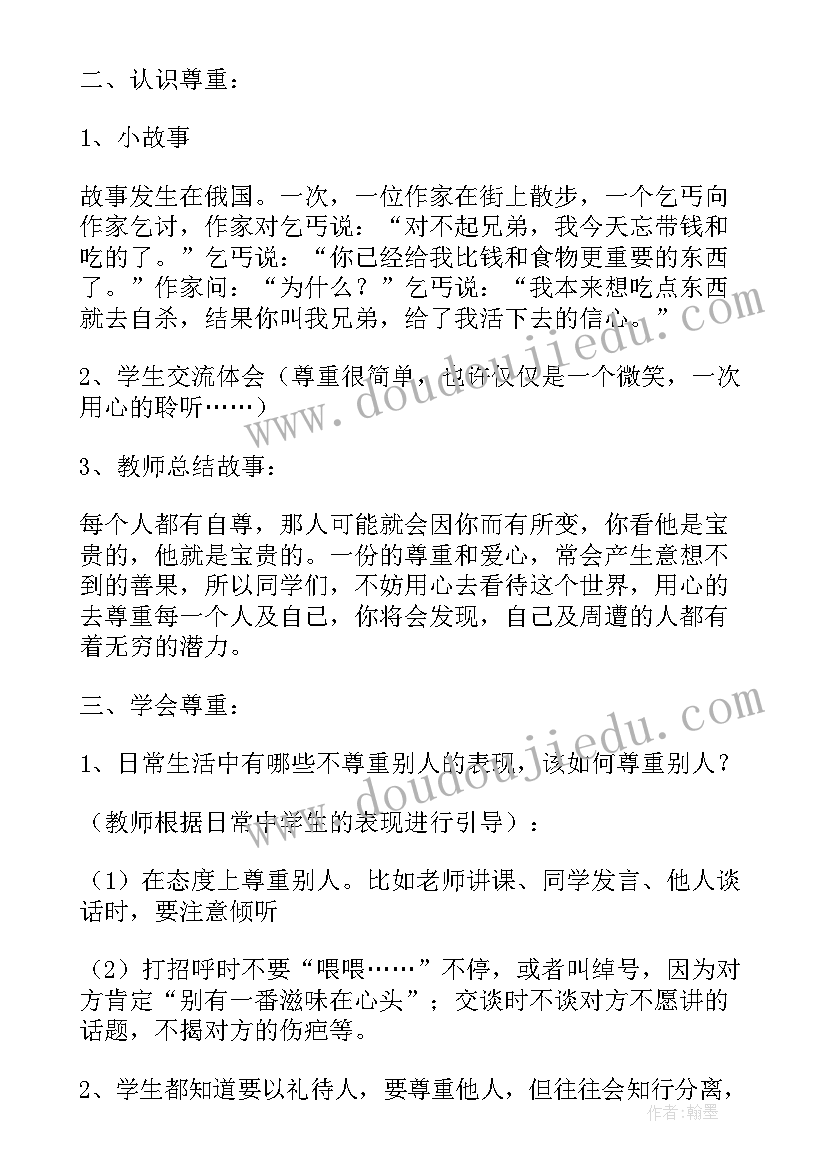 二、认识尊重：

1、小故事

故事发生在俄国。一次，一位作家在街上散步，一个乞丐向作家乞讨，作家对乞丐说：“对不起兄弟，我今天忘带钱和吃的了。”乞丐说：“你已经给我比钱和食物更重要的东西了。”作家问：“为什么？”乞丐说：“我本来想吃点东西就去自杀，结果你叫我兄弟，给了我活下去的信心。”

2、学生交流体会（尊重很简单，也许仅仅是一个微笑，一次用心的聆听……）

3、教师总结故事：

每个人都有自尊，那人可能就会因你而有所变，你看他是宝贵的，他就是宝贵的。一份的尊重和爱心，常会产生意想不到的善果，所以同学们，不妨用心去看待这个世界，用心的去尊重每一个人及自己，你将会发现，自己及周遭的人都有着无穷的潜力。

三、学会尊重：

1、日常生活中有哪些不尊重别人的表现，该如何尊重别人？

（教师根据日常中学生的表现进行引导）：

（1）在态度上尊重别人。比如老师讲课、同学发言、他人谈话时，要注意倾听

（2）打招呼时不要“喂喂……”不停，或者叫绰号，因为对方肯定“别有一番滋味在心头”；交谈时不谈对方不愿讲的话题，不揭对方的伤疤等。

2、学生都知道要以礼待人，要尊重他人，但往往会知行分离，

www.doudoujiedu.com
www.doudoujiedu.com
作者：翰墨